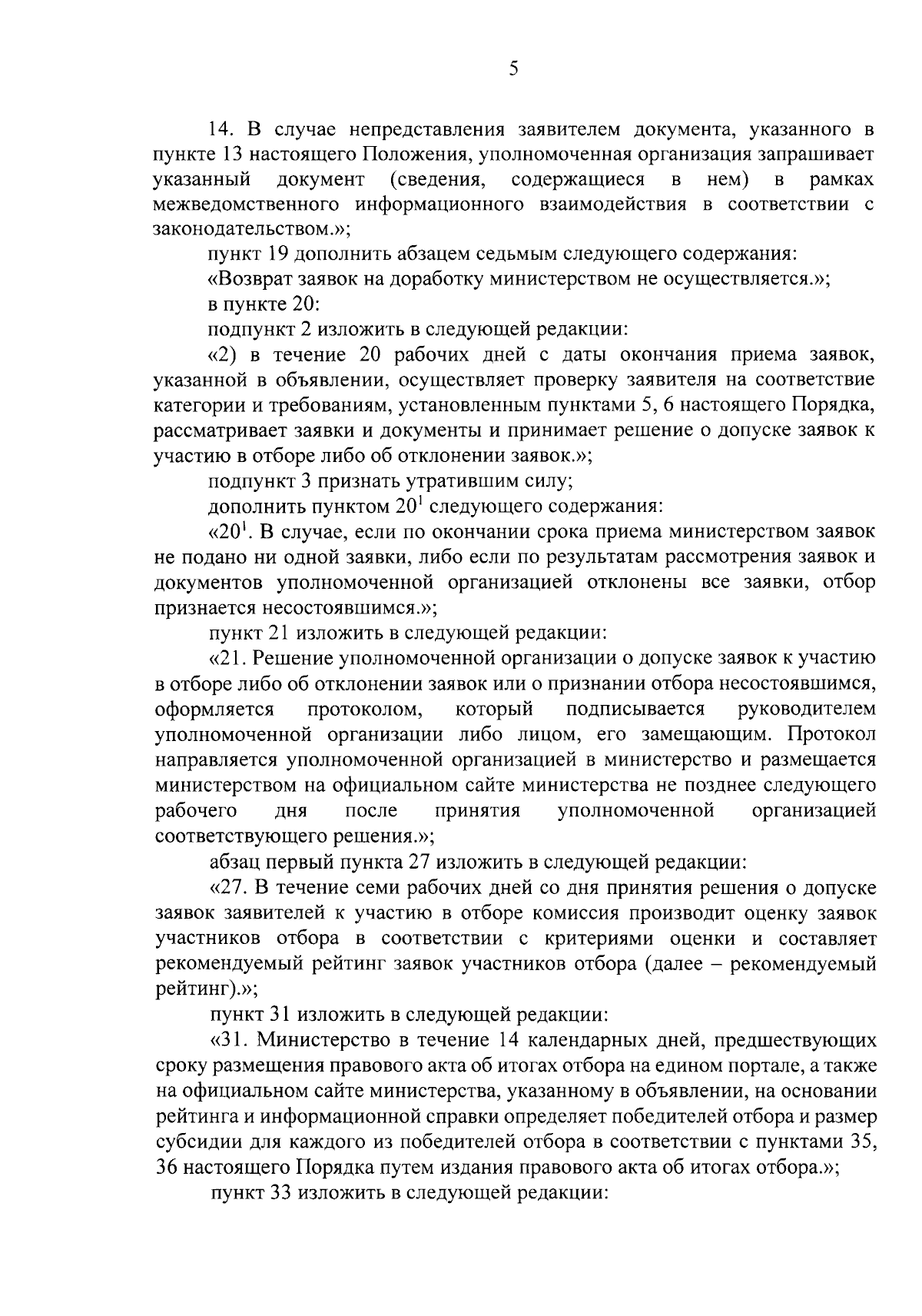 5

14. В случае непредставления заявителем документа, указанного в пункте 13 настоящего Положения, уполномоченная организация запрашивает указанный документ (сведения, содержащиеся в нем) в рамках межведомственного информационного взаимодействия в соответствии с законодательством.»;

пункт 19 дополнить абзацем седьмым следующего содержания:

«Возврат заявок на доработку министерством не осуществляется.»;

в пункте 20:

подпункт 2 изложить в следующей редакции:

«2) в течение 20 рабочих дней с даты окончания приема заявок, указанной в объявлении, осуществляет проверку заявителя на соответствие категории и требованиям, установленным пунктами 5, 6 настоящего Порядка, рассматривает заявки и документы и принимает решение о допуске заявок к участию в отборе либо об отклонении заявок.»;

подпункт 3 признать утратившим силу;

дополнить пунктом $20^1$ следующего содержания:

«$20^1$. В случае, если по окончании срока приема министерством заявок не подано ни одной заявки, либо если по результатам рассмотрения заявок и документов уполномоченной организацией отклонены все заявки, отбор признается несостоявшимся.»;

пункт 21 изложить в следующей редакции:

«21. Решение уполномоченной организации о допуске заявок к участию в отборе либо об отклонении заявок или о признании отбора несостоявшимся, оформляется протоколом, который подписывается руководителем уполномоченной организации либо лицом, его замещающим. Протокол направляется уполномоченной организацией в министерство и размещается министерством на официальном сайте министерства не позднее следующего рабочего дня после принятия уполномоченной организацией соответствующего решения.»;

абзац первый пункта 27 изложить в следующей редакции:

«27. В течение семи рабочих дней со дня принятия решения о допуске заявок заявителей к участию в отборе комиссия производит оценку заявок участников отбора в соответствии с критериями оценки и составляет рекомендуемый рейтинг заявок участников отбора (далее – рекомендуемый рейтинг).»;

пункт 31 изложить в следующей редакции:

«31. Министерство в течение 14 календарных дней, предшествующих сроку размещения правового акта об итогах отбора на едином портале, а также на официальном сайте министерства, указанному в объявлении, на основании рейтинга и информационной справки определяет победителей отбора и размер субсидии для каждого из победителей отбора в соответствии с пунктами 35, 36 настоящего Порядка путем издания правового акта об итогах отбора.»;

пункт 33 изложить в следующей редакции: